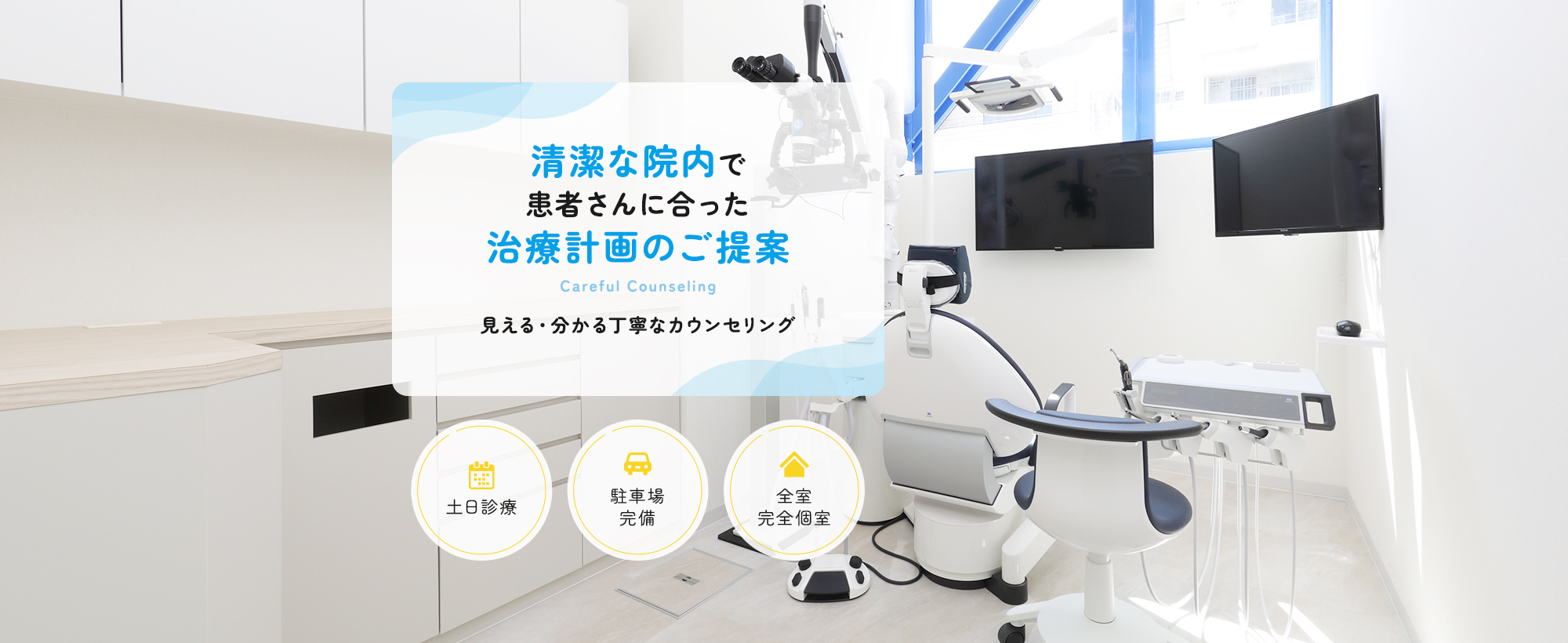 清潔な院内で
患者さんに合った
治療計画のご提案

Careful Counseling

見える・分かる丁寧なカウンセリング

土日診療

駐車場
完備

全室
完全個室